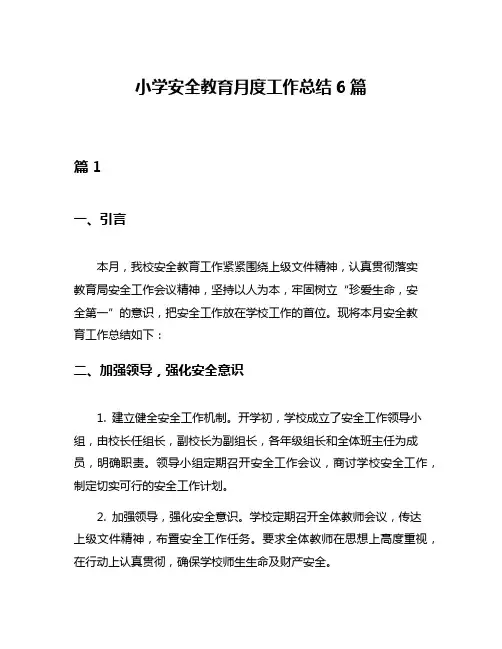 小学安全教育月度工作总结 6 篇

篇 1

一、引言

本月，我校安全教育工作紧紧围绕上级文件精神，认真贯彻落实教育局安全工作会议精神，坚持以人为本，牢固树立“珍爱生命，安全第一”的意识，把安全工作放在学校工作的首位。现将本月安全教育工作总结如下：

二、加强领导，强化安全意识

1. 建立健全安全工作机制。开学初，学校成立了安全工作领导小组，由校长任组长，副校长为副组长，各年级组长和全体班主任为成员，明确职责。领导小组定期召开安全工作会议，商讨学校安全工作，制定切实可行的安全工作计划。

2. 加强领导，强化安全意识。学校定期召开全体教师会议，传达上级文件精神，布置安全工作任务。要求全体教师在思想上高度重视，在行动上认真贯彻，确保学校师生生命及财产安全。